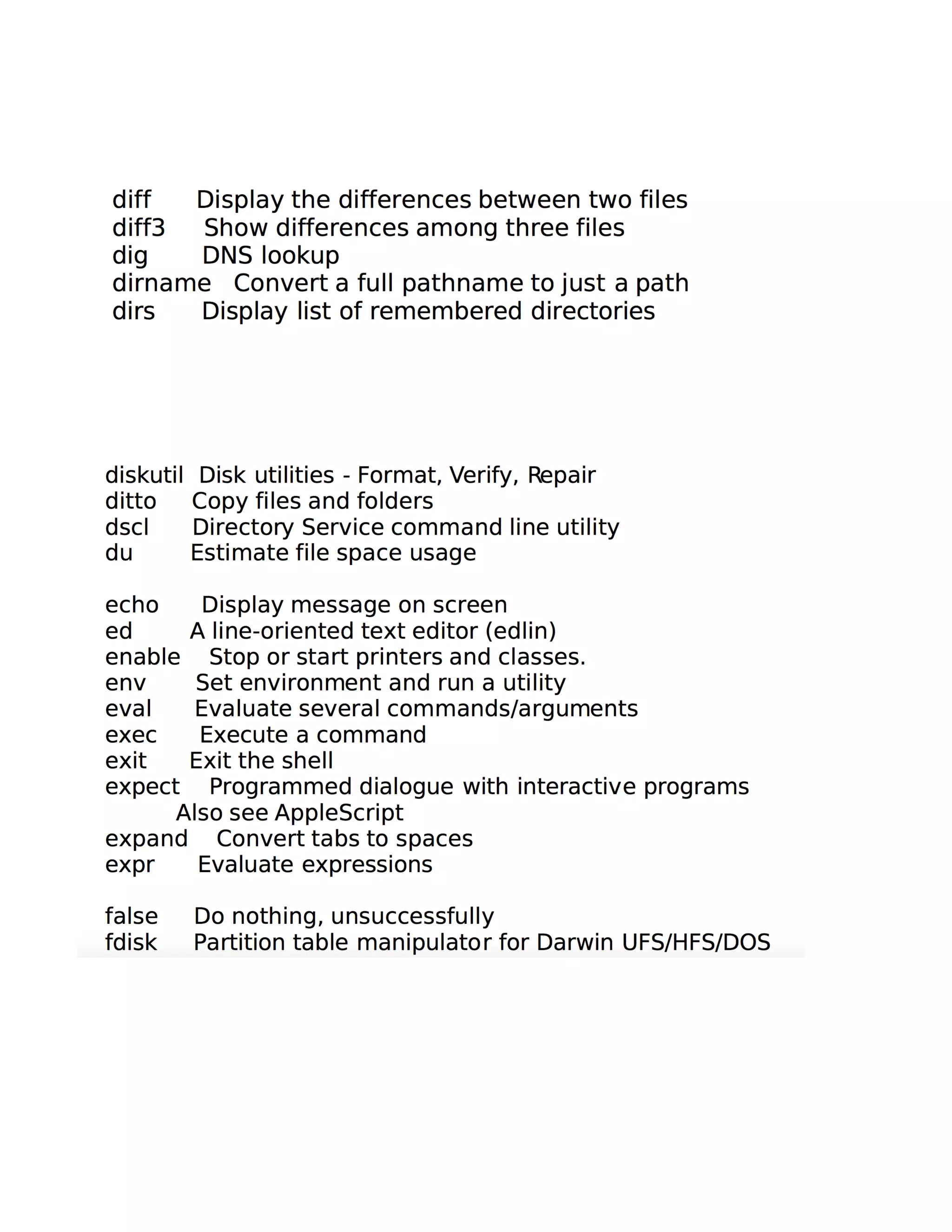 diff Display the differences between two files
diff3 Show differences among three files
dig DNS lookup
dirname Convert a full pathname to just a path
dirs Display list of remembered directories

diskutil Disk utilities - Format, Verify, Repair
ditto Copy files and folders
dscl Directory Service command line utility
du Estimate file space usage

echo Display message on screen
ed A line-oriented text editor (edlin)
enable Stop or start printers and classes.
env Set environment and run a utility
eval Evaluate several commands/arguments
exec Execute a command
exit Exit the shell
expect Programmed dialogue with interactive programs
Also see AppleScript
expand Convert tabs to spaces
expr Evaluate expressions

false Do nothing, unsuccessfully
fdisk Partition table manipulator for Darwin UFS/HFS/DOS